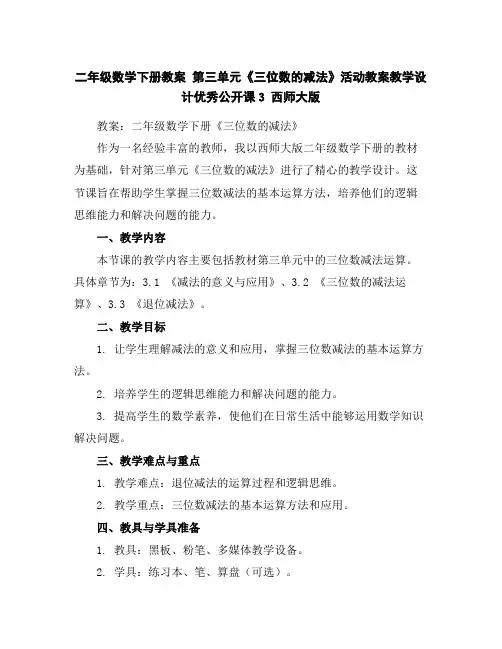 二年级数学下册教案 第三单元《三位数的减法》活动教案教学设计优秀公开课 3 西师大版

教案：二年级数学下册《三位数的减法》

作为一名经验丰富的教师，我以西师大版二年级数学下册的教材为基础，针对第三单元《三位数的减法》进行了精心的教学设计。这节课旨在帮助学生掌握三位数减法的基本运算方法，培养他们的逻辑思维能力和解决问题的能力。

一、教学内容

本节课的教学内容主要包括教材第三单元中的三位数减法运算。具体章节为：3.1 《减法的意义与应用》、3.2 《三位数的减法运算》、3.3 《退位减法》。

二、教学目标

1. 让学生理解减法的意义和应用，掌握三位数减法的基本运算方法。

2. 培养学生的逻辑思维能力和解决问题的能力。

3. 提高学生的数学素养，使他们在日常生活中能够运用数学知识解决问题。

三、教学难点与重点

1. 教学难点：退位减法的运算过程和逻辑思维。

2. 教学重点：三位数减法的基本运算方法和应用。

四、教具与学具准备

1. 教具：黑板、粉笔、多媒体教学设备。

2. 学具：练习本、笔、算盘（可选）。